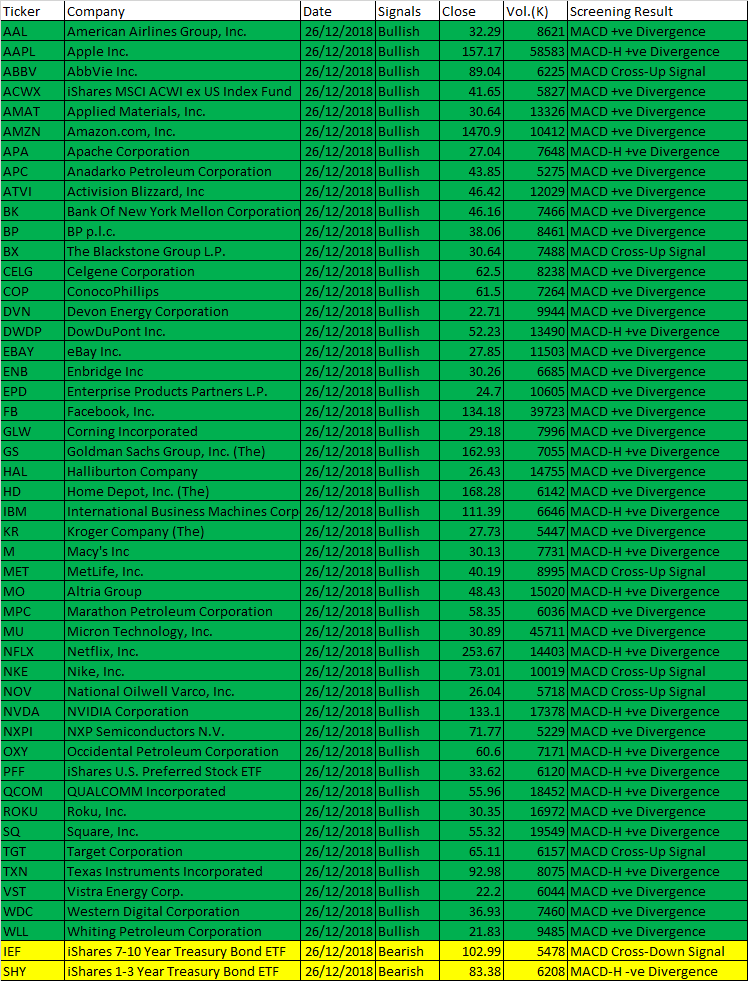 | Ticker | Company | Date | Signals | Close | Vol.(K) | Screening Result |
|---|---|---|---|---|---|---|
| AAL | American Airlines Group, Inc. | 26/12/2018 | Bullish | 32.29 | 8621 | MACD +ve Divergence |
| AAPL | Apple Inc. | 26/12/2018 | Bullish | 157.17 | 58583 | MACD-H +ve Divergence |
| ABBV | AbbVie Inc. | 26/12/2018 | Bullish | 89.04 | 6225 | MACD Cross-Up Signal |
| ACWX | iShares MSCI ACWI ex US Index Fund | 26/12/2018 | Bullish | 41.65 | 5827 | MACD +ve Divergence |
| AMAT | Applied Materials, Inc. | 26/12/2018 | Bullish | 30.64 | 13326 | MACD +ve Divergence |
| AMZN | Amazon.com, Inc. | 26/12/2018 | Bullish | 1470.9 | 10412 | MACD +ve Divergence |
| APA | Apache Corporation | 26/12/2018 | Bullish | 27.04 | 7648 | MACD-H +ve Divergence |
| APC | Anadarko Petroleum Corporation | 26/12/2018 | Bullish | 43.85 | 5275 | MACD +ve Divergence |
| ATVI | Activision Blizzard, Inc | 26/12/2018 | Bullish | 46.42 | 12029 | MACD +ve Divergence |
| BK | Bank Of New York Mellon Corporation | 26/12/2018 | Bullish | 46.16 | 7466 | MACD +ve Divergence |
| BP | BP p.l.c. | 26/12/2018 | Bullish | 38.06 | 8461 | MACD +ve Divergence |
| BX | The Blackstone Group L.P. | 26/12/2018 | Bullish | 30.64 | 7488 | MACD Cross-Up Signal |
| CELG | Celgene Corporation | 26/12/2018 | Bullish | 62.5 | 8238 | MACD +ve Divergence |
| COP | ConocoPhillips | 26/12/2018 | Bullish | 61.5 | 7264 | MACD +ve Divergence |
| DVN | Devon Energy Corporation | 26/12/2018 | Bullish | 22.71 | 9944 | MACD +ve Divergence |
| DWDP | DowDuPont Inc. | 26/12/2018 | Bullish | 52.23 | 13490 | MACD-H +ve Divergence |
| EBAY | eBay Inc. | 26/12/2018 | Bullish | 27.85 | 11503 | MACD +ve Divergence |
| ENB | Enbridge Inc | 26/12/2018 | Bullish | 30.26 | 6685 | MACD +ve Divergence |
| EPD | Enterprise Products Partners L.P. | 26/12/2018 | Bullish | 24.7 | 10605 | MACD +ve Divergence |
| FB | Facebook, Inc. | 26/12/2018 | Bullish | 134.18 | 39723 | MACD +ve Divergence |
| GLW | Corning Incorporated | 26/12/2018 | Bullish | 29.18 | 7996 | MACD +ve Divergence |
| GS | Goldman Sachs Group, Inc. (The) | 26/12/2018 | Bullish | 162.93 | 7055 | MACD-H +ve Divergence |
| HAL | Halliburton Company | 26/12/2018 | Bullish | 26.43 | 14755 | MACD +ve Divergence |
| HD | Home Depot, Inc. (The) | 26/12/2018 | Bullish | 168.28 | 6142 | MACD +ve Divergence |
| IBM | International Business Machines Corp | 26/12/2018 | Bullish | 111.39 | 6646 | MACD-H +ve Divergence |
| KR | Kroger Company (The) | 26/12/2018 | Bullish | 27.73 | 5447 | MACD +ve Divergence |
| M | Macy's Inc | 26/12/2018 | Bullish | 30.13 | 7731 | MACD-H +ve Divergence |
| MET | MetLife, Inc. | 26/12/2018 | Bullish | 40.19 | 8995 | MACD Cross-Up Signal |
| MO | Altria Group | 26/12/2018 | Bullish | 48.43 | 15020 | MACD-H +ve Divergence |
| MPC | Marathon Petroleum Corporation | 26/12/2018 | Bullish | 58.35 | 6036 | MACD +ve Divergence |
| MU | Micron Technology, Inc. | 26/12/2018 | Bullish | 30.89 | 45711 | MACD +ve Divergence |
| NFLX | Netflix, Inc. | 26/12/2018 | Bullish | 253.67 | 14403 | MACD-H +ve Divergence |
| NKE | Nike, Inc. | 26/12/2018 | Bullish | 73.01 | 10019 | MACD Cross-Up Signal |
| NOV | National Oilwell Varco, Inc. | 26/12/2018 | Bullish | 26.04 | 5718 | MACD Cross-Up Signal |
| NVDA | NVIDIA Corporation | 26/12/2018 | Bullish | 133.1 | 17378 | MACD-H +ve Divergence |
| NXPI | NXP Semiconductors N.V. | 26/12/2018 | Bullish | 71.77 | 5229 | MACD +ve Divergence |
| OXY | Occidental Petroleum Corporation | 26/12/2018 | Bullish | 60.6 | 7171 | MACD-H +ve Divergence |
| PFF | iShares U.S. Preferred Stock ETF | 26/12/2018 | Bullish | 33.62 | 6120 | MACD-H +ve Divergence |
| QCOM | QUALCOMM Incorporated | 26/12/2018 | Bullish | 55.96 | 18452 | MACD-H +ve Divergence |
| ROKU | Roku, Inc. | 26/12/2018 | Bullish | 30.35 | 16972 | MACD +ve Divergence |
| SQ | Square, Inc. | 26/12/2018 | Bullish | 55.32 | 19549 | MACD-H +ve Divergence |
| TGT | Target Corporation | 26/12/2018 | Bullish | 65.11 | 6157 | MACD Cross-Up Signal |
| TXN | Texas Instruments Incorporated | 26/12/2018 | Bullish | 92.98 | 8075 | MACD-H +ve Divergence |
| VST | Vistra Energy Corp. | 26/12/2018 | Bullish | 22.2 | 6044 | MACD +ve Divergence |
| WDC | Western Digital Corporation | 26/12/2018 | Bullish | 36.93 | 7460 | MACD +ve Divergence |
| WLL | Whiting Petroleum Corporation | 26/12/2018 | Bullish | 21.83 | 9485 | MACD +ve Divergence |
| IEF | iShares 7-10 Year Treasury Bond ETF | 26/12/2018 | Bearish | 102.99 | 5478 | MACD Cross-Down Signal |
| SHY | iShares 1-3 Year Treasury Bond ETF | 26/12/2018 | Bearish | 83.38 | 6208 | MACD-H -ve Divergence |